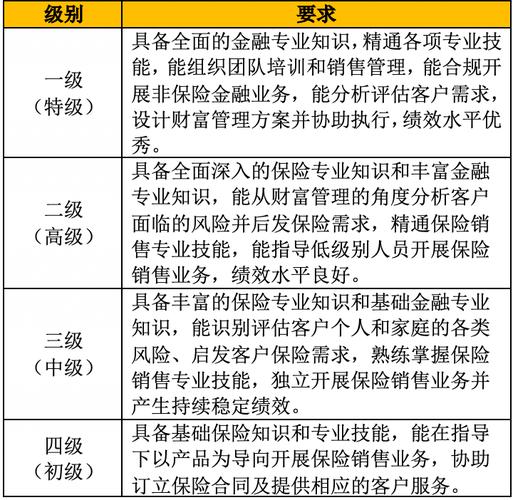 | 级别 | 要求 |
|---|---|
| 一级（特级） | 具备全面的金融专业知识，精通各项专业技能，能组织团队培训和销售管理，能合规开展非保险金融业务，能分析评估客户需求，设计财富管理方案并协助执行，绩效水平优秀。 |
| 二级（高级） | 具备全面深入的保险专业知识和丰富金融专业知识，能从财富管理的角度分析客户面临的风险并后发保险需求，精通保险销售专业技能，能指导低级别人员开展保险销售业务，绩效水平良好。 |
| 三级（中级） | 具备丰富的保险专业知识和基础金融专业知识，能识别评估客户个人和家庭的各类风险、启发客户保险需求，熟练掌握保险销售专业技能，独立开展保险销售业务并产生持续稳定绩效。 |
| 四级（初级） | 具备基础保险知识和专业技能，能在指导下以产品为导向开展保险销售业务，协助订立保险合同及提供相应的客户服务。 |